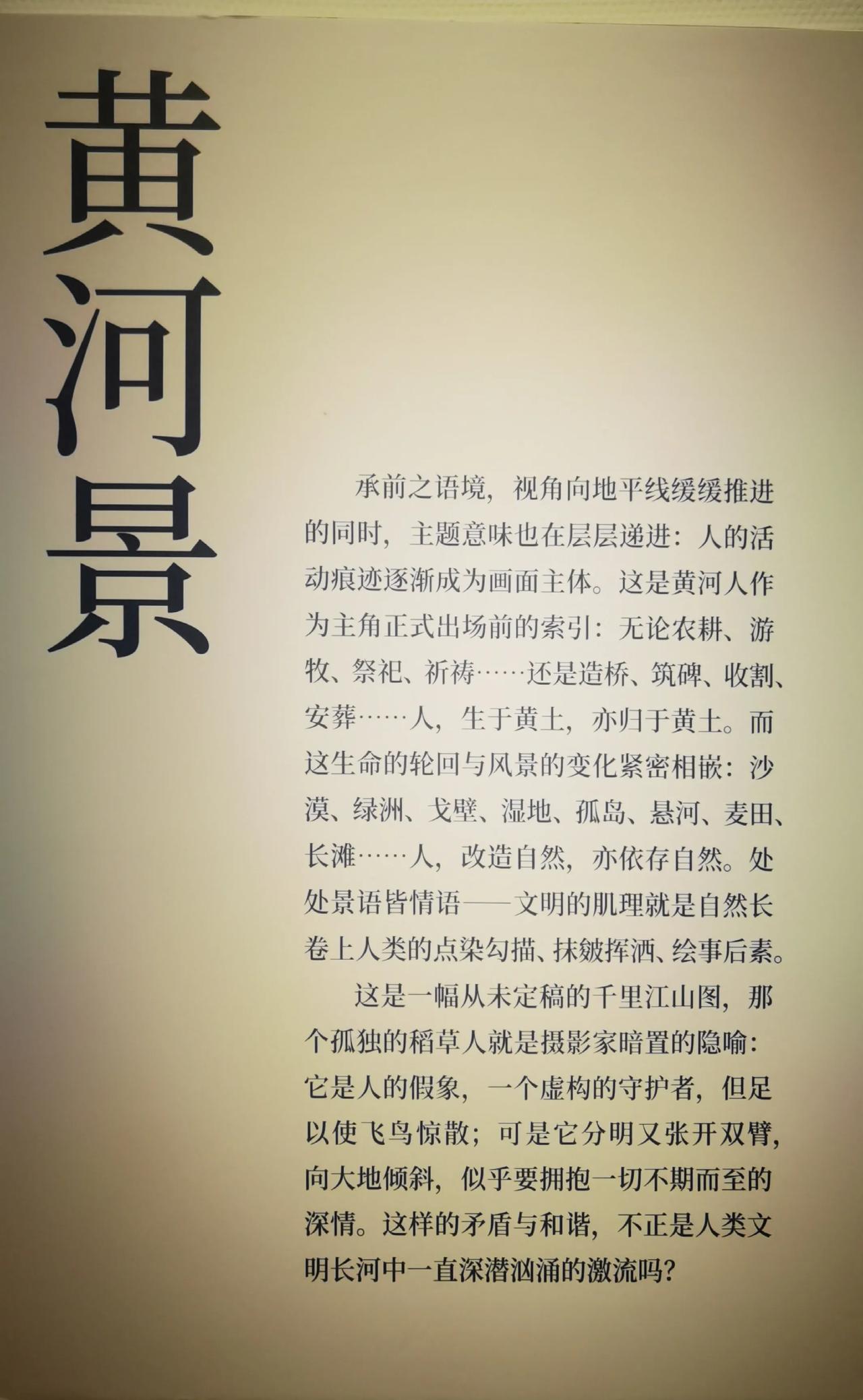 黄河景

承前之语境，视角向地平线缓缓推进的同时，主题意味也在层层递进：人的活动痕迹逐渐成为画面主体。这是黄河人作为主角正式出场前的索引：无论农耕、游牧、祭祀、祈祷……还是造桥、筑碑、收割、安葬……人，生于黄土，亦归于黄土。而这生命的轮回与风景的变化紧密相嵌：沙漠、绿洲、戈壁、湿地、孤岛、悬河、麦田、长滩……人，改造自然，亦依存自然。处处景语皆情语——文明的肌理就是自然长卷上人类的点染勾描、抹皴挥洒、绘事后素。

这是一幅从未定稿的千里江山图，那个孤独的稻草人就是摄影家暗置的隐喻：它是人的假象，一个虚构的守护者，但足以使飞鸟惊散；可是它分明又张开双臂，向大地倾斜，似乎要拥抱一切不期而至的深情。这样的矛盾与和谐，不正是人类文明长河中一直深潜汹涌的激流吗？